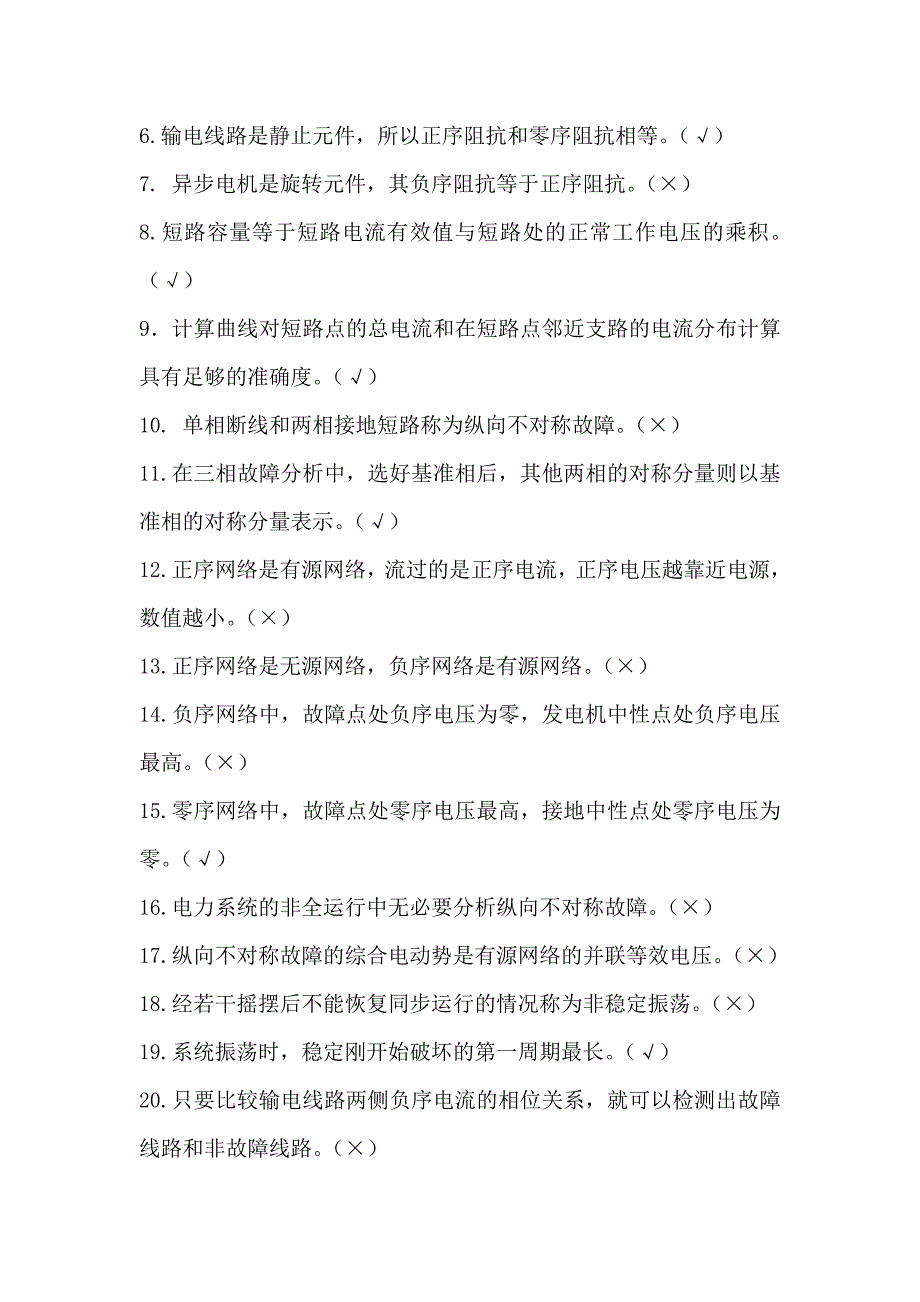 6.输电线路是静止元件，所以正序阻抗和零序阻抗相等。（√）

7. 异步电机是旋转元件，其负序阻抗等于正序阻抗。（×）

8.短路容量等于短路电流有效值与短路处的正常工作电压的乘积。（√）

9．计算曲线对短路点的总电流和在短路点邻近支路的电流分布计算具有足够的准确度。（√）

10. 单相断线和两相接地短路称为纵向不对称故障。（×）

11.在三相故障分析中，选好基准相后，其他两相的对称分量则以基准相的对称分量表示。（√）

12.正序网络是有源网络，流过的是正序电流，正序电压越靠近电源，数值越小。（×）

13.正序网络是无源网络，负序网络是有源网络。（×）

14.负序网络中，故障点处负序电压为零，发电机中性点处负序电压最高。（×）

15.零序网络中，故障点处零序电压最高，接地中性点处零序电压为零。（√）

16.电力系统的非全运行中无必要分析纵向不对称故障。（×）

17.纵向不对称故障的综合电动势是有源网络的并联等效电压。（×）

18.经若干摇摆后不能恢复同步运行的情况称为非稳定振荡。（×）

19.系统振荡时，稳定刚开始破坏的第一周期最长。（√）

20.只要比较输电线路两侧负序电流的相位关系，就可以检测出故障线路和非故障线路。（×）